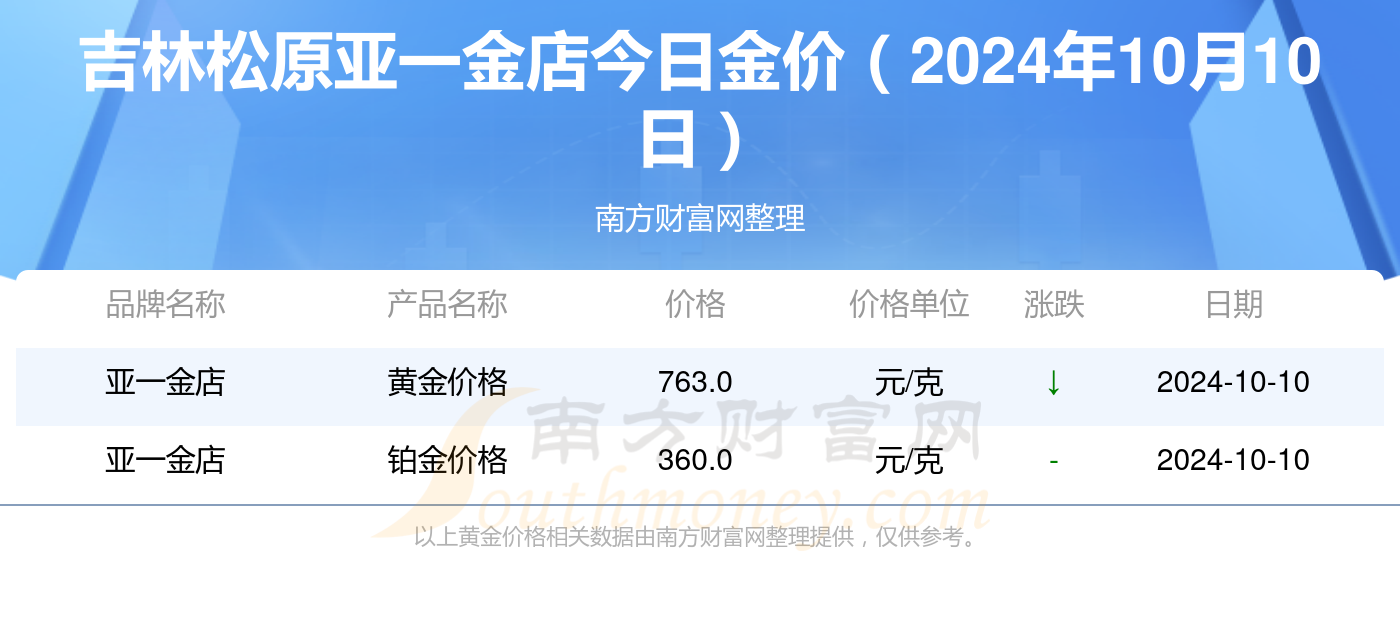 吉林松原亚一金店今日金价（2024年10月10日）

南方财富网整理

| 品牌名称 | 产品名称 | 价格 | 价格单位 | 涨跌 | 日期 |
|---|---|---|---|---|---|
| 亚一金店 | 黄金价格 | 763.0 | 元/克 | ↓ | 2024-10-10 |
| 亚一金店 | 铂金价格 | 360.0 | 元/克 | - | 2024-10-10 |

南方财富网 Southmoney.com

以上黄金价格相关数据由南方财富网整理提供，仅供参考。